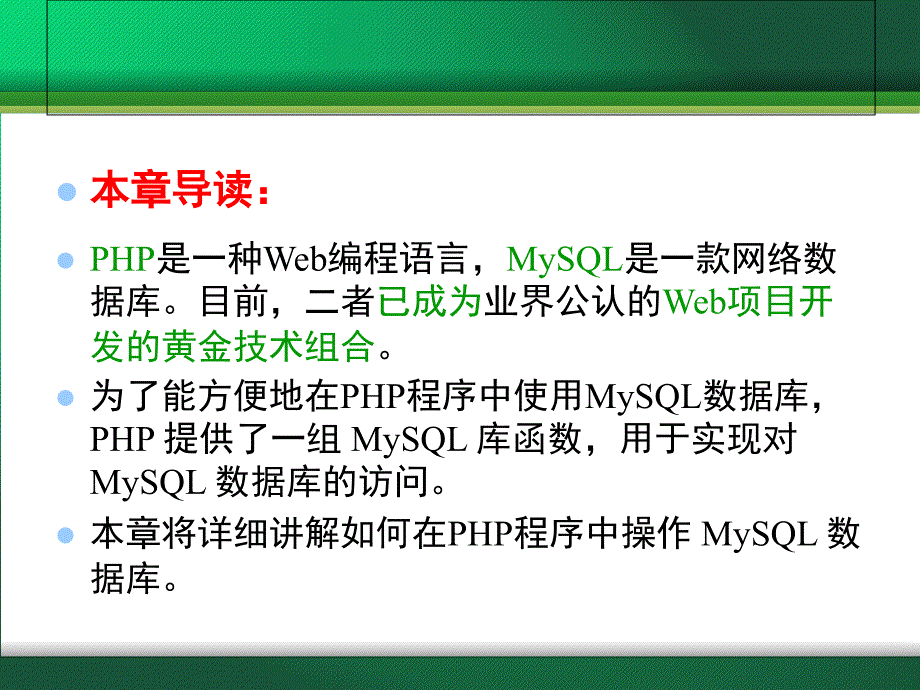 本章导读：

PHP是一种Web编程语言，MySQL是一款网络数据库。目前，二者已成为业界公认的Web项目开发的黄金技术组合。

为了能方便地在PHP程序中使用MySQL数据库，PHP 提供了一组 MySQL 库函数，用于实现对 MySQL 数据库的访问。

本章将详细讲解如何在PHP程序中操作 MySQL 数据库。